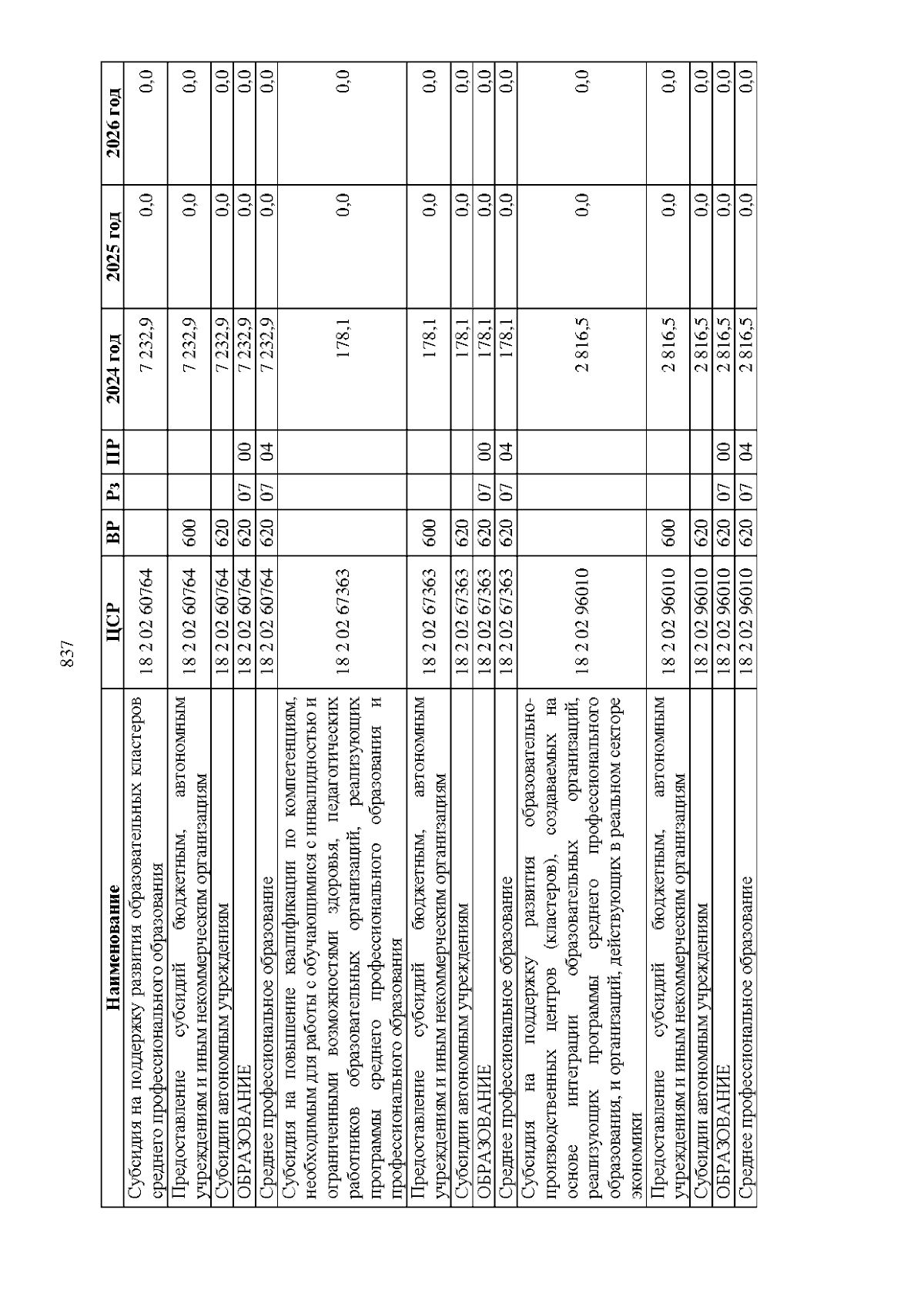 837

| Наименование | ЦСР | ВР | Рз | ПР | 2024 год | 2025 год | 2026 год |
|---|---|---|---|---|---|---|---|
| Субсидия на поддержку развития образовательных кластеров среднего профессионального образования | 18 2 02 60764 | | | | 7 232,9 | 0,0 | 0,0 |
| Предоставление субсидий бюджетным, автономным учреждениям и иным некоммерческим организациям | 18 2 02 60764 | 600 | | | 7 232,9 | 0,0 | 0,0 |
| Субсидии автономным учреждениям | 18 2 02 60764 | 620 | | | 7 232,9 | 0,0 | 0,0 |
| ОБРАЗОВАНИЕ | 18 2 02 60764 | 620 | 07 | 00 | 7 232,9 | 0,0 | 0,0 |
| Среднее профессиональное образование | 18 2 02 60764 | 620 | 07 | 04 | 7 232,9 | 0,0 | 0,0 |
| Субсидия на повышение квалификации по компетенциям, необходимым для работы с обучающимися с инвалидностью и ограниченными возможностями здоровья, педагогических работников образовательных организаций, реализующих программы среднего профессионального образования и профессионального образования | 18 2 02 67363 | | | | 178,1 | 0,0 | 0,0 |
| Предоставление субсидий бюджетным, автономным учреждениям и иным некоммерческим организациям | 18 2 02 67363 | 600 | | | 178,1 | 0,0 | 0,0 |
| Субсидии автономным учреждениям | 18 2 02 67363 | 620 | | | 178,1 | 0,0 | 0,0 |
| ОБРАЗОВАНИЕ | 18 2 02 67363 | 620 | 07 | 00 | 178,1 | 0,0 | 0,0 |
| Среднее профессиональное образование | 18 2 02 67363 | 620 | 07 | 04 | 178,1 | 0,0 | 0,0 |
| Субсидия на поддержку развития образовательно-производственных центров (кластеров), создаваемых на основе интеграции образовательных организаций, реализующих программы среднего профессионального образования, и организаций, действующих в реальном секторе экономики | 18 2 02 96010 | | | | 2 816,5 | 0,0 | 0,0 |
| Предоставление субсидий бюджетным, автономным учреждениям и иным некоммерческим организациям | 18 2 02 96010 | 600 | | | 2 816,5 | 0,0 | 0,0 |
| Субсидии автономным учреждениям | 18 2 02 96010 | 620 | | | 2 816,5 | 0,0 | 0,0 |
| ОБРАЗОВАНИЕ | 18 2 02 96010 | 620 | 07 | 00 | 2 816,5 | 0,0 | 0,0 |
| Среднее профессиональное образование | 18 2 02 96010 | 620 | 07 | 04 | 2 816,5 | 0,0 | 0,0 |